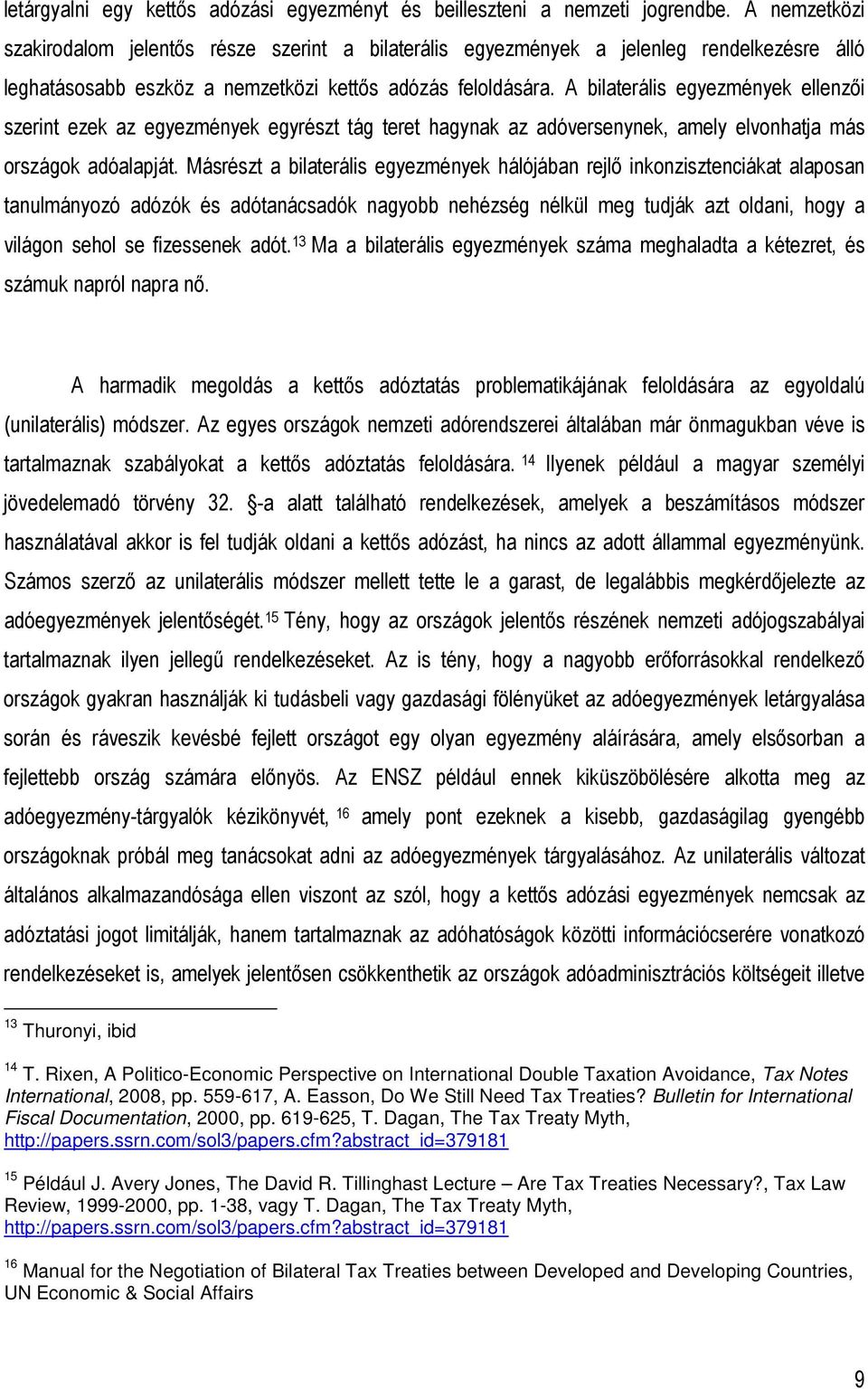 letárgyalni egy kettős adózási egyezményt és beilleszteni a nemzeti jogrendbe. A nemzetközi szakirodalom jelentős része szerint a bilaterális egyezmények a jelenleg rendelkezésre álló leghatásosabb eszköz a nemzetközi kettős adózás feloldására. A bilaterális egyezmények ellenzői szerint ezek az egyezmények egyrészt tág teret hagynak az adóversenynek, amely elvonhatja más országok adóalapját. Másrészt a bilaterális egyezmények hálójában rejlő inkonzisztenciákat alaposan tanulmányozó adózók és adótanácsadók nagyobb nehézség nélkül meg tudják azt oldani, hogy a világon sehol se fizessenek adót.$^{13}$ Ma a bilaterális egyezmények száma meghaladta a kétezret, és számuk napról napra nő.

A harmadik megoldás a kettős adóztatás problematikájának feloldására az egyoldalú (unilaterális) módszer. Az egyes országok nemzeti adórendszerei általában már önmagukban véve is tartalmaznak szabályokat a kettős adóztatás feloldására.$^{14}$ Ilyenek például a magyar személyi jövedelemadó törvény 32. §-a alatt található rendelkezések, amelyek a beszámításos módszer használatával akkor is fel tudják oldani a kettős adózást, ha nincs az adott állammal egyezményünk. Számos szerző az unilaterális módszer mellett tette le a garast, de legalábbis megkérdőjelezte az adóegyezmények jelentőségét.$^{15}$ Tény, hogy az országok jelentős részének nemzeti adójogszabályai tartalmaznak ilyen jellegű rendelkezéseket. Az is tény, hogy a nagyobb erőforrásokkal rendelkező országok gyakran használják ki tudásbeli vagy gazdasági fölényüket az adóegyezmények letárgyalása során és ráveszik kevésbé fejlett országot egy olyan egyezmény aláírására, amely elsősorban a fejlettebb ország számára előnyös. Az ENSZ például ennek kiküszöbölésére alkotta meg az adóegyezmény-tárgyalók kézikönyvét,$^{16}$ amely pont ezeknek a kisebb, gazdaságilag gyengébb országoknak próbál meg tanácsokat adni az adóegyezmények tárgyalásához. Az unilaterális változat általános alkalmazandósága ellen viszont az szól, hogy a kettős adózási egyezmények nemcsak az adóztatási jogot limitálják, hanem tartalmaznak az adóhatóságok közötti információcserére vonatkozó rendelkezéseket is, amelyek jelentősen csökkenthetik az országok adóadminisztrációs költségeit illetve

$^{13}$ Thuronyi, ibid

$^{14}$ T. Rixen, A Politico-Economic Perspective on International Double Taxation Avoidance, Tax Notes International, 2008, pp. 559-617, A. Easson, Do We Still Need Tax Treaties? Bulletin for International Fiscal Documentation, 2000, pp. 619-625, T. Dagan, The Tax Treaty Myth, http://papers.ssrn.com/sol3/papers.cfm?abstract_id=379181

$^{15}$ Például J. Avery Jones, The David R. Tillinghast Lecture – Are Tax Treaties Necessary?, Tax Law Review, 1999-2000, pp. 1-38, vagy T. Dagan, The Tax Treaty Myth, http://papers.ssrn.com/sol3/papers.cfm?abstract_id=379181

$^{16}$ Manual for the Negotiation of Bilateral Tax Treaties between Developed and Developing Countries, UN Economic & Social Affairs

9